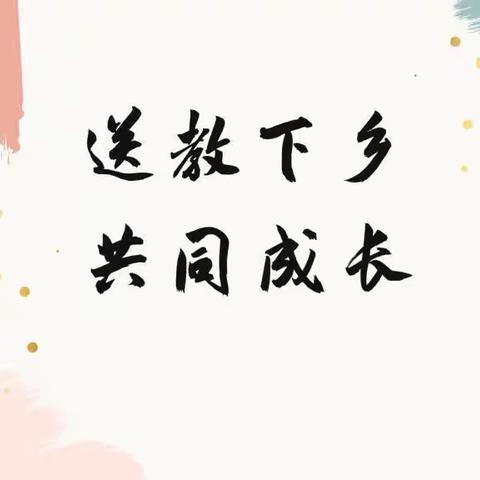 送教下乡
共同成长